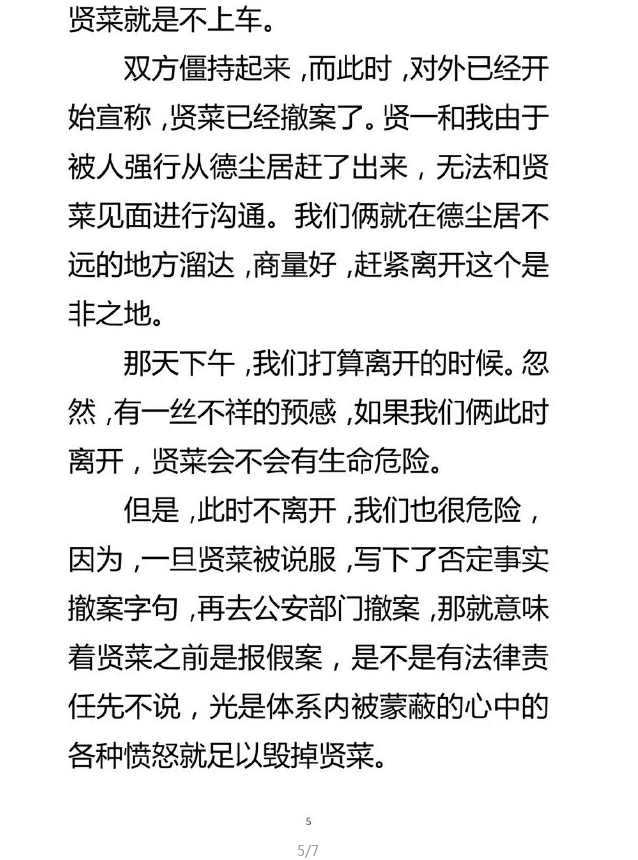 贤菜就是不上车。

双方僵持起来，而此时，对外已经开始宣称，贤菜已经撤案了。贤一和我由于被人强行从德尘居赶了出来，无法和贤菜见面进行沟通。我们俩就在德尘居不远的地方溜达，商量好，赶紧离开这个是非之地。

那天下午，我们打算离开的时候。忽然，有一丝不祥的预感，如果我们俩此时离开，贤菜会不会有生命危险。

但是，此时不离开，我们也很危险，因为，一旦贤菜被说服，写下了否定事实撤案字句，再去公安部门撤案，那就意味着贤菜之前是报假案，是不是有法律责任先不说，光是体系内被蒙蔽的心中的各种愤怒就足以毁掉贤菜。

5

5/7